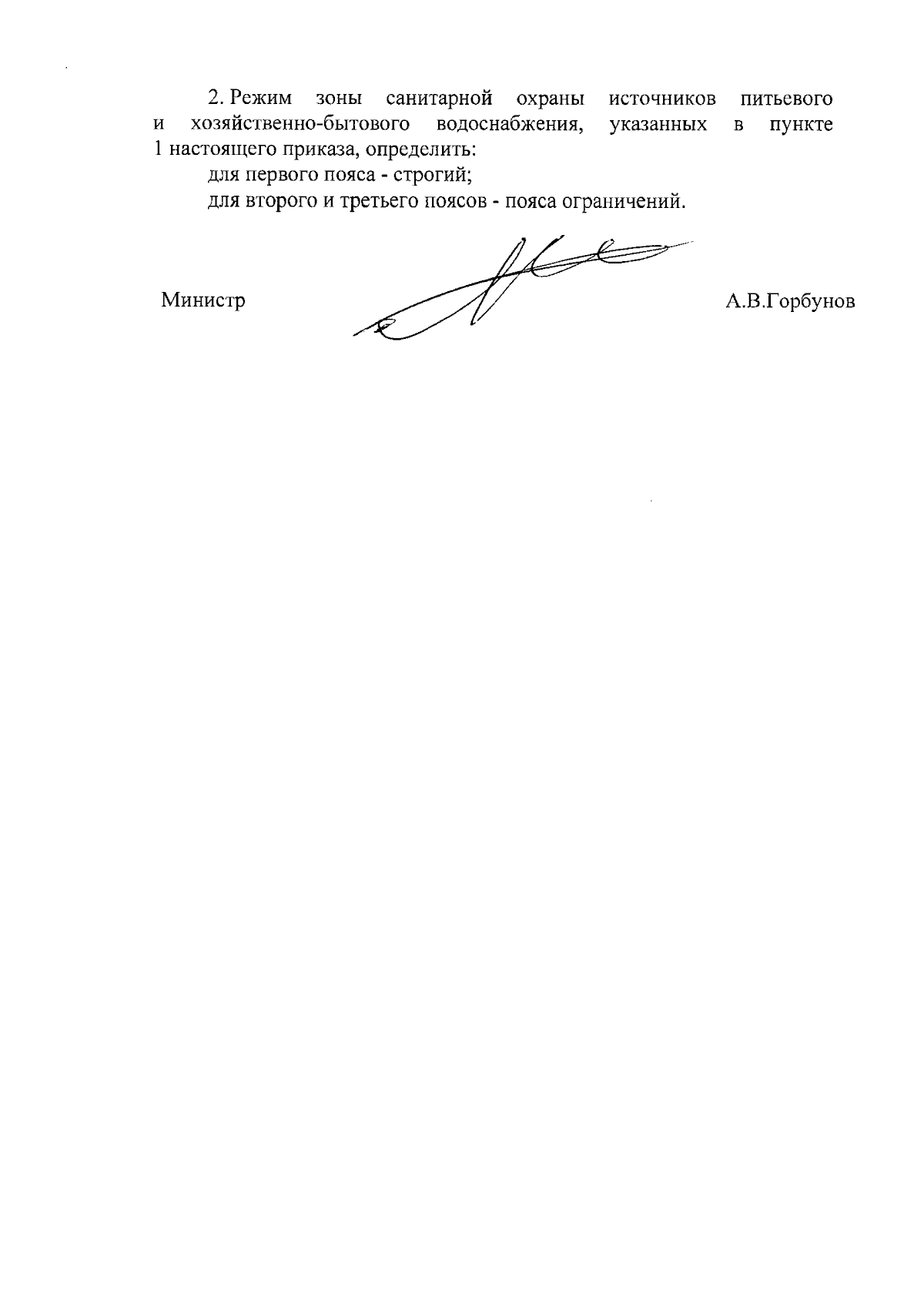 2. Режим зоны санитарной охраны источников питьевого и хозяйственно-бытового водоснабжения, указанных в пункте 1 настоящего приказа, определить:

для первого пояса - строгий;

для второго и третьего поясов - пояса ограничений.

Министр А.В.Горбунов